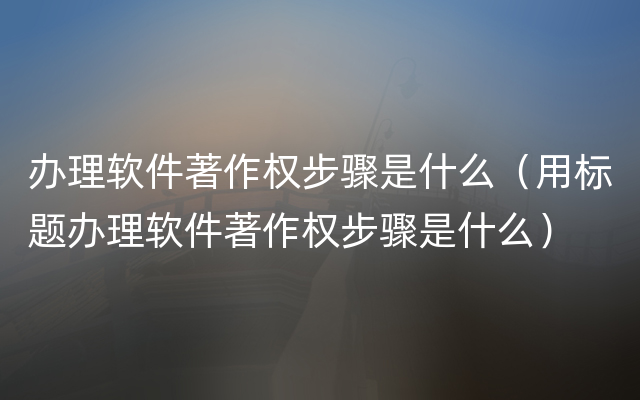 办理软件著作权步骤是什么（用标题办理软件著作权步骤是什么）